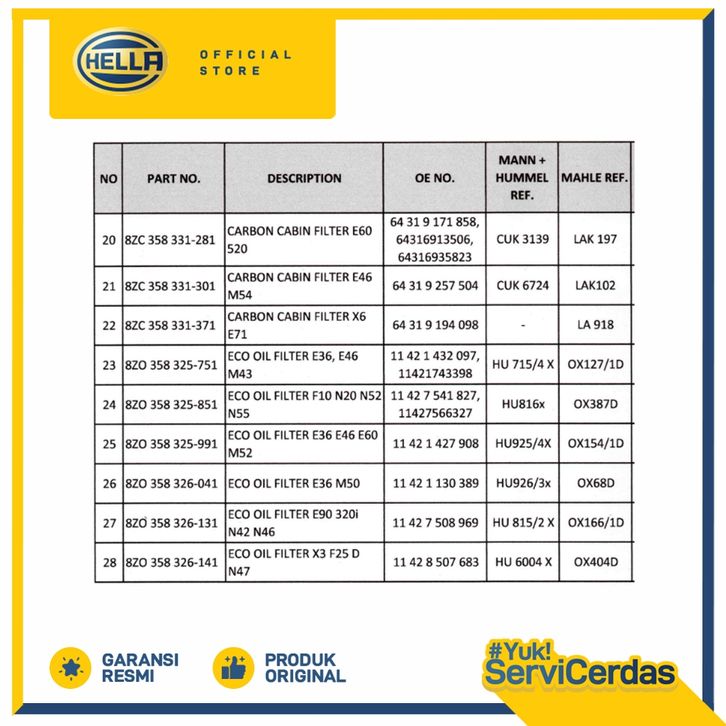 HELLA

OFFICIAL STORE

| NO | PART NO. | DESCRIPTION | OE NO. | MANN + HUMMEL REF. | MAHLE REF. |
|---|---|---|---|---|---|
| 20 | 8ZC 358 331-281 | CARBON CABIN FILTER E60 520 | 64 31 9 171 858, 64316913506, 64316935823 | CUK 3139 | LAK 197 |
| 21 | 8ZC 358 331-301 | CARBON CABIN FILTER E46 M54 | 64 31 9 257 504 | CUK 6724 | LAK102 |
| 22 | 8ZC 358 331-371 | CARBON CABIN FILTER X6 E71 | 64 31 9 194 098 | - | LA 918 |
| 23 | 8ZO 358 325-751 | ECO OIL FILTER E36, E46 M43 | 11 42 1 432 097, 11421743398 | HU 715/4 X | OX127/1D |
| 24 | 8ZO 358 325-851 | ECO OIL FILTER F10 N20 N52 N55 | 11 42 7 541 827, 11427566327 | HU816x | OX387D |
| 25 | 8ZO 358 325-991 | ECO OIL FILTER E36 E46 E60 M52 | 11 42 1 427 908 | HU925/4X | OX154/1D |
| 26 | 8ZO 358 326-041 | ECO OIL FILTER E36 M50 | 11 42 1 130 389 | HU926/3x | OX68D |
| 27 | 8ZO 358 326-131 | ECO OIL FILTER E90 320i N42 N46 | 11 42 7 508 969 | HU 815/2 X | OX166/1D |
| 28 | 8ZO 358 326-141 | ECO OIL FILTER X3 F25 D N47 | 11 42 8 507 683 | HU 6004 X | OX404D |

GARANSI RESMI

PRODUK ORIGINAL

#Yuk! ServiCerdas